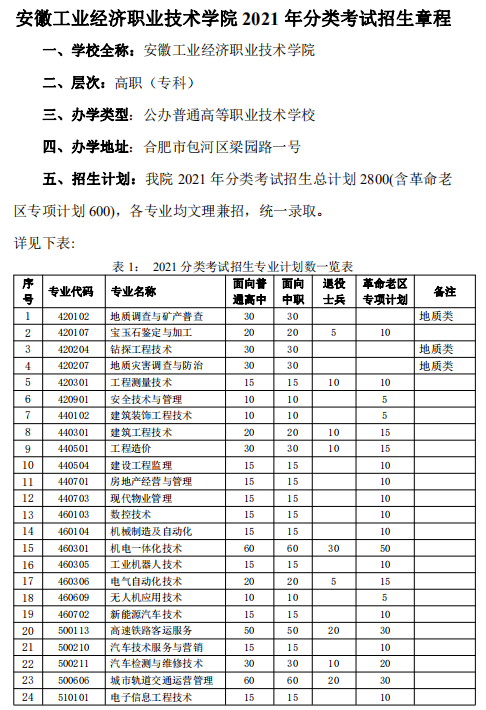 安徽工业经济职业技术学院 2021 年分类考试招生章程

一、学校全称：安徽工业经济职业技术学院

二、层次：高职（专科）

三、办学类型：公办普通高等职业技术学校

四、办学地址：合肥市包河区梁园路一号

五、招生计划：我院 2021 年分类考试招生总计划 2800(含革命老区专项计划 600)，各专业均文理兼招，统一录取。

详见下表:

表 1： 2021 分类考试招生专业计划数一览表

| 序号 | 专业代码 | 专业名称 | 面向普通高中 | 面向中职 | 退役士兵 | 革命老区专项计划 | 备注 |
|---|---|---|---|---|---|---|---|
| 1 | 420102 | 地质调查与矿产普查 | 30 | 30 | | | 地质类 |
| 2 | 420107 | 宝玉石鉴定与加工 | 20 | 20 | 5 | 10 | |
| 3 | 420204 | 钻探工程技术 | 30 | 30 | | | 地质类 |
| 4 | 420207 | 地质灾害调查与防治 | 30 | 30 | | | 地质类 |
| 5 | 420301 | 工程测量技术 | 15 | 15 | 10 | 10 | |
| 6 | 420901 | 安全技术与管理 | 10 | 10 | | 5 | |
| 7 | 440102 | 建筑装饰工程技术 | 10 | 10 | | 5 | |
| 8 | 440301 | 建筑工程技术 | 20 | 20 | 10 | 15 | |
| 9 | 440501 | 工程造价 | 30 | 30 | 10 | 15 | |
| 10 | 440504 | 建设工程监理 | 15 | 15 | | 10 | |
| 11 | 440701 | 房地产经营与管理 | 15 | 15 | | 10 | |
| 12 | 440703 | 现代物业管理 | 15 | 15 | | 10 | |
| 13 | 460103 | 数控技术 | 15 | 15 | | 10 | |
| 14 | 460104 | 机械制造及自动化 | 15 | 15 | | 10 | |
| 15 | 460301 | 机电一体化技术 | 60 | 60 | 30 | 50 | |
| 16 | 460305 | 工业机器人技术 | 15 | 15 | | 10 | |
| 17 | 460306 | 电气自动化技术 | 20 | 20 | 5 | 15 | |
| 18 | 460609 | 无人机应用技术 | 10 | 10 | | 5 | |
| 19 | 460702 | 新能源汽车技术 | 15 | 15 | | 10 | |
| 20 | 500113 | 高速铁路客运服务 | 50 | 50 | 20 | 30 | |
| 21 | 500210 | 汽车技术服务与营销 | 15 | 15 | | 10 | |
| 22 | 500211 | 汽车检测与维修技术 | 30 | 30 | 10 | 20 | |
| 23 | 500606 | 城市轨道交通运营管理 | 60 | 60 | 20 | 30 | |
| 24 | 510101 | 电子信息工程技术 | 15 | 15 | | 10 | |